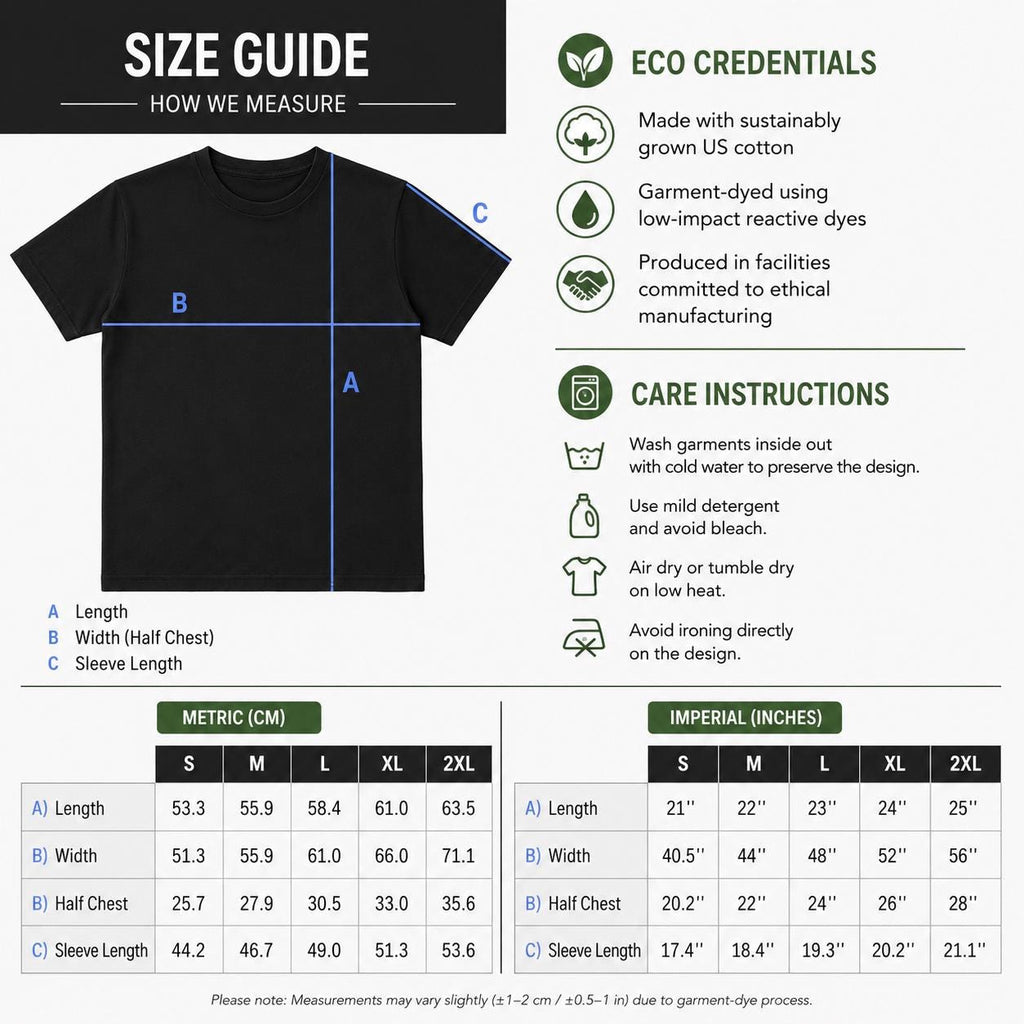 SIZE GUIDE
HOW WE MEASURE

C
B
A

A Length
B Width (Half Chest)
C Sleeve Length

ECO CREDENTIALS

Made with sustainably grown US cotton

Garment-dyed using low-impact reactive dyes

Produced in facilities committed to ethical manufacturing

CARE INSTRUCTIONS

Wash garments inside out with cold water to preserve the design.

Use mild detergent and avoid bleach.

Air dry or tumble dry on low heat.

Avoid ironing directly on the design.

METRIC (CM)

| | S | M | L | XL | 2XL |
|---|---|---|---|---|---|
| A) Length | 53.3 | 55.9 | 58.4 | 61.0 | 63.5 |
| B) Width | 51.3 | 55.9 | 61.0 | 66.0 | 71.1 |
| B) Half Chest | 25.7 | 27.9 | 30.5 | 33.0 | 35.6 |
| C) Sleeve Length | 44.2 | 46.7 | 49.0 | 51.3 | 53.6 |

IMPERIAL (INCHES)

| | S | M | L | XL | 2XL |
|---|---|---|---|---|---|
| A) Length | 21'' | 22'' | 23'' | 24'' | 25'' |
| B) Width | 40.5'' | 44'' | 48'' | 52'' | 56'' |
| B) Half Chest | 20.2'' | 22'' | 24'' | 26'' | 28'' |
| C) Sleeve Length | 17.4'' | 18.4'' | 19.3'' | 20.2'' | 21.1'' |

Please note: Measurements may vary slightly (±1–2 cm / ±0.5–1 in) due to garment-dye process.